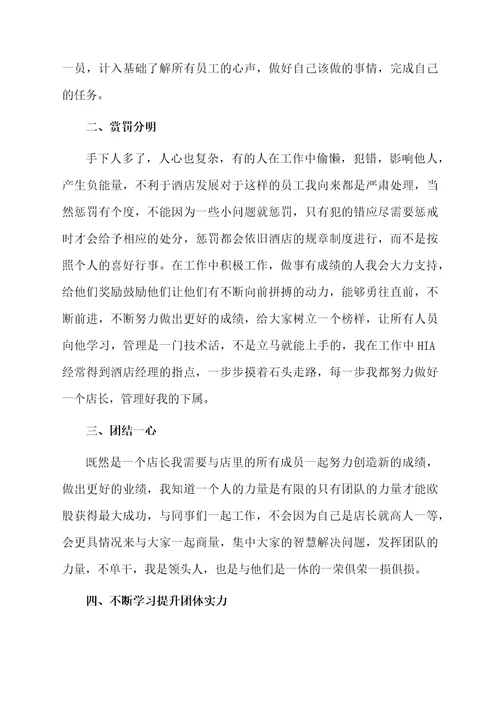 一员，计入基础了解所有员工的心声，做好自己该做的事情，完成自己的任务。

二、赏罚分明

手下人多了，人心也复杂，有的人在工作中偷懒，犯错，影响他人，产生负能量，不利于酒店发展对于这样的员工我向来都是严肃处理，当然惩罚有个度，不能因为一些小问题就惩罚，只有犯的错应尽需要惩戒时才会给予相应的处分，惩罚都会依旧酒店的规章制度进行，而不是按照个人的喜好行事。在工作中积极工作，做事有成绩的人我会大力支持，给他们奖励鼓励他们让他们有不断向前拼搏的动力，能够勇往直前，不断前进，不断努力做出更好的成绩，给大家树立一个榜样，让所有人员向他学习，管理是一门技术活，不是立马就能上手的，我在工作中 HIA 经常得到酒店经理的指点，一步步摸着石头走路，每一步我都努力做好一个店长，管理好我的下属。

三、团结一心

既然是一个店长我需要与店里的所有成员一起努力创造新的成绩，做出更好的业绩，我知道一个人的力量是有限的只有团队的力量才能欧股获得最大成功，与同事们一起工作，不会因为自己是店长就高人一等，会更具情况来与大家一起商量，集中大家的智慧解决问题，发挥团队的力量，不单干，我是领头人，也是与他们是一体的一荣俱荣一损俱损。

四、不断学习提升团体实力